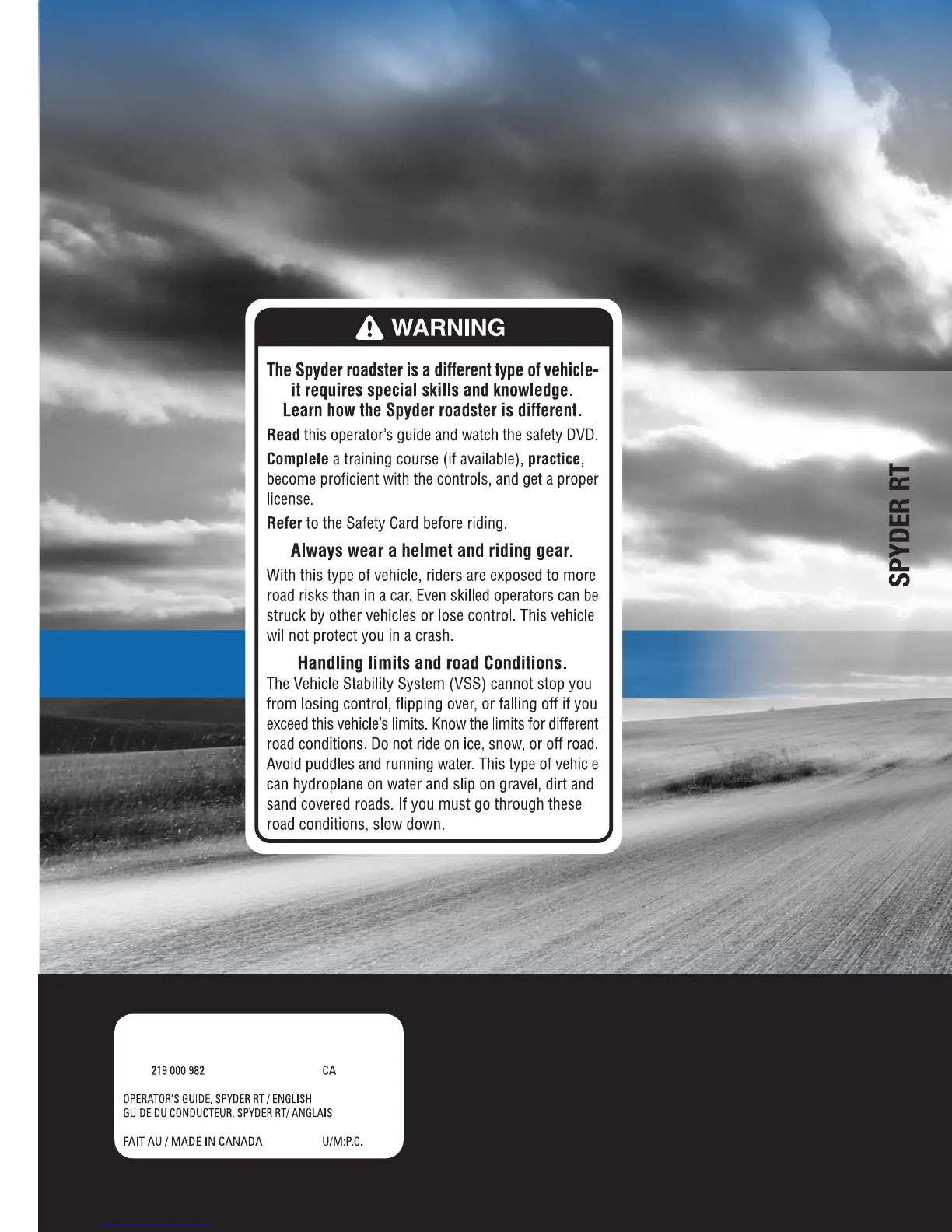 WARNING

The Spyder roadster is a different type of vehicle- it requires special skills and knowledge. Learn how the Spyder roadster is different.

Read this operator's guide and watch the safety DVD.

Complete a training course (if available), practice, become proficient with the controls, and get a proper license.

Refer to the Safety Card before riding.

Always wear a helmet and riding gear.

With this type of vehicle, riders are exposed to more road risks than in a car. Even skilled operators can be struck by other vehicles or lose control. This vehicle wil not protect you in a crash.

Handling limits and road Conditions.

The Vehicle Stability System (VSS) cannot stop you from losing control, flipping over, or falling off if you exceed this vehicle's limits. Know the limits for different road conditions. Do not ride on ice, snow, or off road. Avoid puddles and running water. This type of vehicle can hydroplane on water and slip on gravel, dirt and sand covered roads. If you must go through these road conditions, slow down.

SPYDER RT

219 000 982 CA

OPERATOR'S GUIDE, SPYDER RT / ENGLISH
GUIDE DU CONDUCTEUR, SPYDER RT/ ANGLAIS

FAIT AU / MADE IN CANADA U/M:P.C.